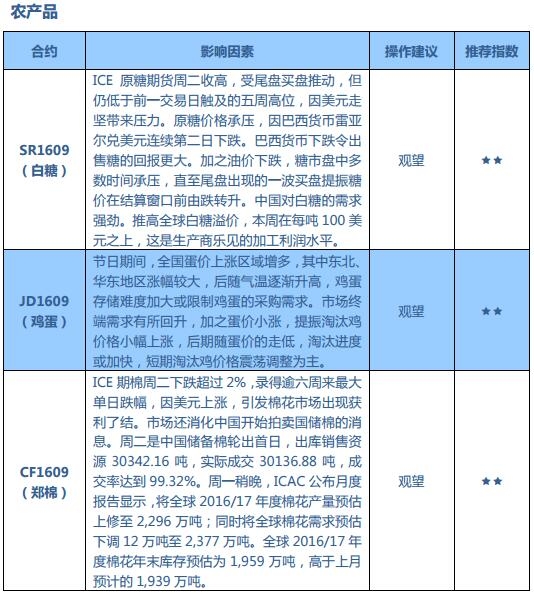 农产品

| 合约 | 影响因素 | 操作建议 | 推荐指数 |
|---|---|---|---|
| SR1609（白糖） | ICE 原糖期货周二收高，受尾盘买盘推动，但仍低于前一交易日触及的五周高位，因美元走坚带来压力。原糖价格承压，因巴西货币雷亚尔兑美元连续第二日下跌。巴西货币下跌令出售糖的回报更大。加之油价下跌，糖市盘中多数时间承压，直至尾盘出现的一波买盘提振糖价在结算窗口前由跌转升。中国对白糖的需求强劲。推高全球白糖溢价，本周在每吨 100 美元之上，这是生产商乐见的加工利润水平。 | 观望 | ★★ |
| JD1609（鸡蛋） | 节日期间，全国蛋价上涨区域增多，其中东北、华东地区涨幅较大，后随气温逐渐升高，鸡蛋存储难度加大或限制鸡蛋的采购需求。市场终端需求有所回升，加之蛋价小涨，提振淘汰鸡价格小幅上涨，后期随蛋价的走低，淘汰进度或加快，短期淘汰鸡价格震荡调整为主。 | 观望 | ★★ |
| CF1609（郑棉） | ICE 期棉周二下跌超过 2%，录得逾六周来最大单日跌幅，因美元上涨，引发棉花市场出现获利了结。市场还消化中国开始拍卖国储棉的消息。周二是中国储备棉轮出首日，出库销售资源 30342.16 吨，实际成交 30136.88 吨，成交率达到 99.32%。周一稍晚，ICAC 公布月度报告显示，将全球 2016/17 年度棉花产量预估上修至 2,296 万吨；同时将全球棉花需求预估下调 12 万吨至 2,377 万吨。全球 2016/17 年度棉花年末库存预估为 1,959 万吨，高于上月预计的 1,939 万吨。 | 观望 | ★★ |